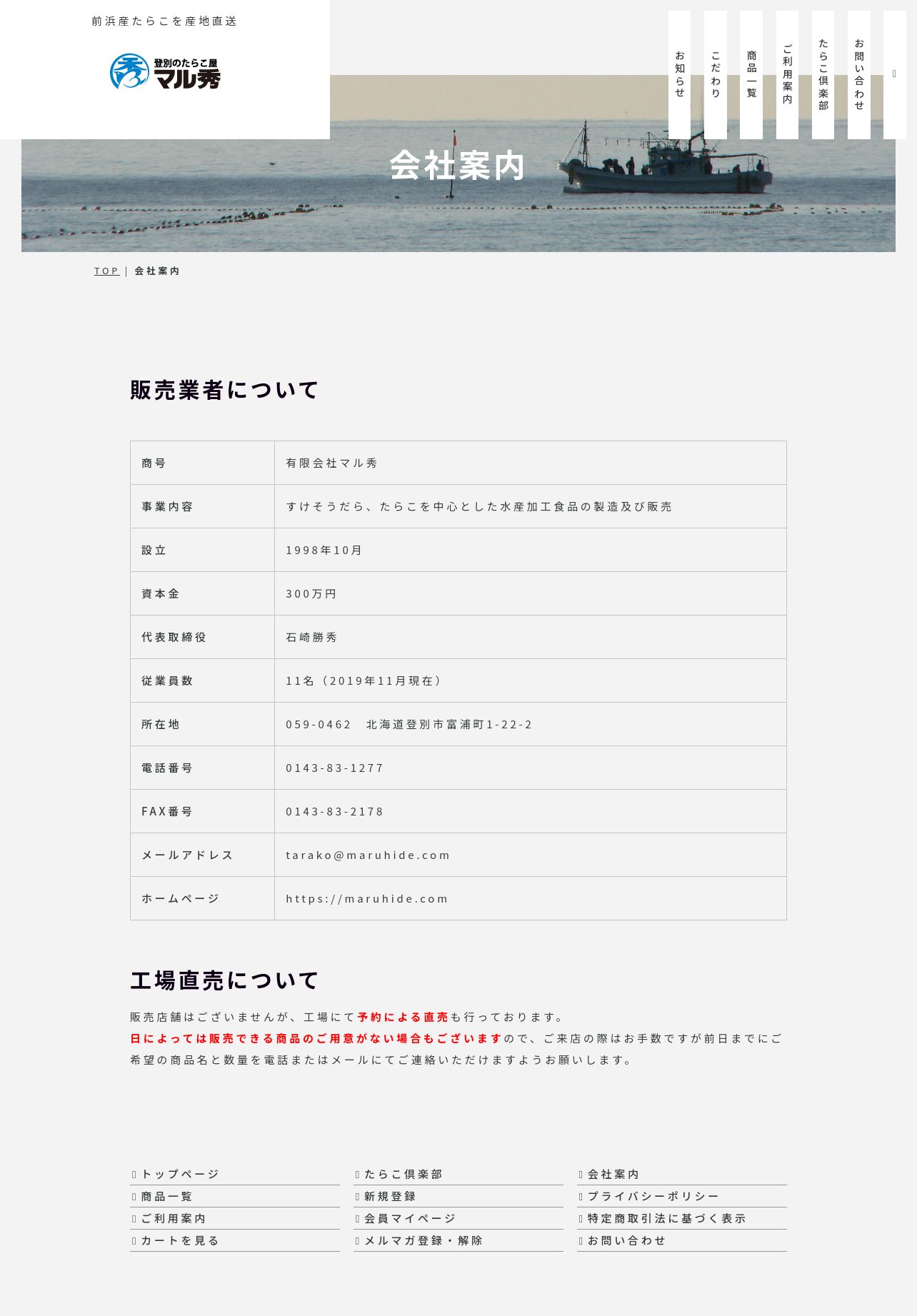 前浜産たらこを産地直送

登別のたらこ屋 マル秀

お知らせ
こだわり
商品一覧
ご利用案内
たらこ倶楽部
お問い合わせ

会社案内

TOP | 会社案内

販売業者について

| 商号 | 有限会社マル秀 |
|---|---|
| 事業内容 | すけそうだら、たらこを中心とした水産加工食品の製造及び販売 |
| 設立 | 1998年10月 |
| 資本金 | 300万円 |
| 代表取締役 | 石崎勝秀 |
| 従業員数 | 11名（2019年11月現在） |
| 所在地 | 059-0462　北海道登別市富浦町1-22-2 |
| 電話番号 | 0143-83-1277 |
| FAX番号 | 0143-83-2178 |
| メールアドレス | tarako@maruhide.com |
| ホームページ | https://maruhide.com |

工場直売について

販売店舗はございませんが、工場にて予約による直売も行っております。
日によっては販売できる商品のご用意がない場合もございますので、ご来店の際はお手数ですが前日までにご希望の商品名と数量を電話またはメールにてご連絡いただけますようお願いします。

トップページ
商品一覧
ご利用案内
カートを見る

たらこ倶楽部
新規登録
会員マイページ
メルマガ登録・解除

会社案内
プライバシーポリシー
特定商取引法に基づく表示
お問い合わせ